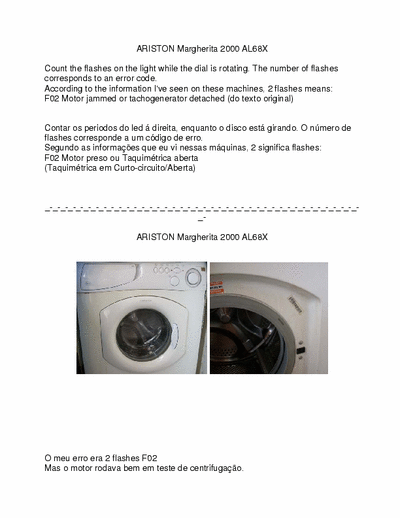 ARISTON Margherita 2000 AL68X

Count the flashes on the light while the dial is rotating. The number of flashes corresponds to an error code.
According to the information I've seen on these machines, 2 flashes means:
F02 Motor jammed or tachogenerator detached (do texto original)

Contar os períodos do led á direita, enquanto o disco está girando. O número de flashes corresponde a um código de erro.
Segundo as informações que eu vi nessas máquinas, 2 significa flashes:
F02 Motor preso ou Taquimétrica aberta
(Taquimétrica em Curto-circuito/Aberta)

_-_-_-_-_-_-_-_-_-_-_-_-_-_-_-_-_-_-_-_-_-_-_-_-_-_-_-_-_-_-_-_-_-_-_-_-_-_-_-_-_-_-_-_-_-

ARISTON Margherita 2000 AL68X

O meu erro era 2 flashes F02
Mas o motor rodava bem em teste de centrifugação.